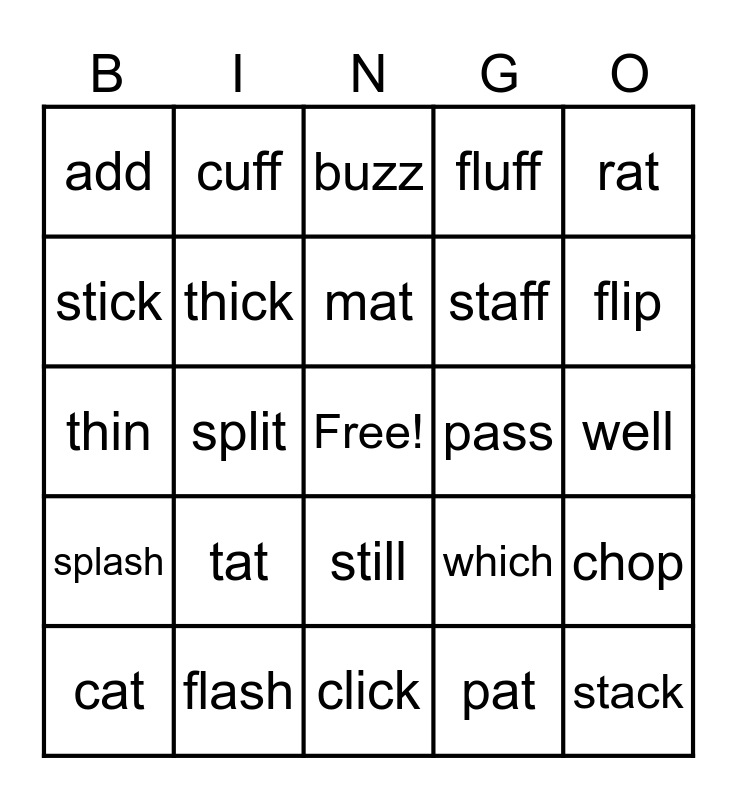 | B | I | N | G | O |
|---|---|---|---|---|
| add | cuff | buzz | fluff | rat |
| stick | thick | mat | staff | flip |
| thin | split | Free! | pass | well |
| splash | tat | still | which | chop |
| cat | flash | click | pat | stack |